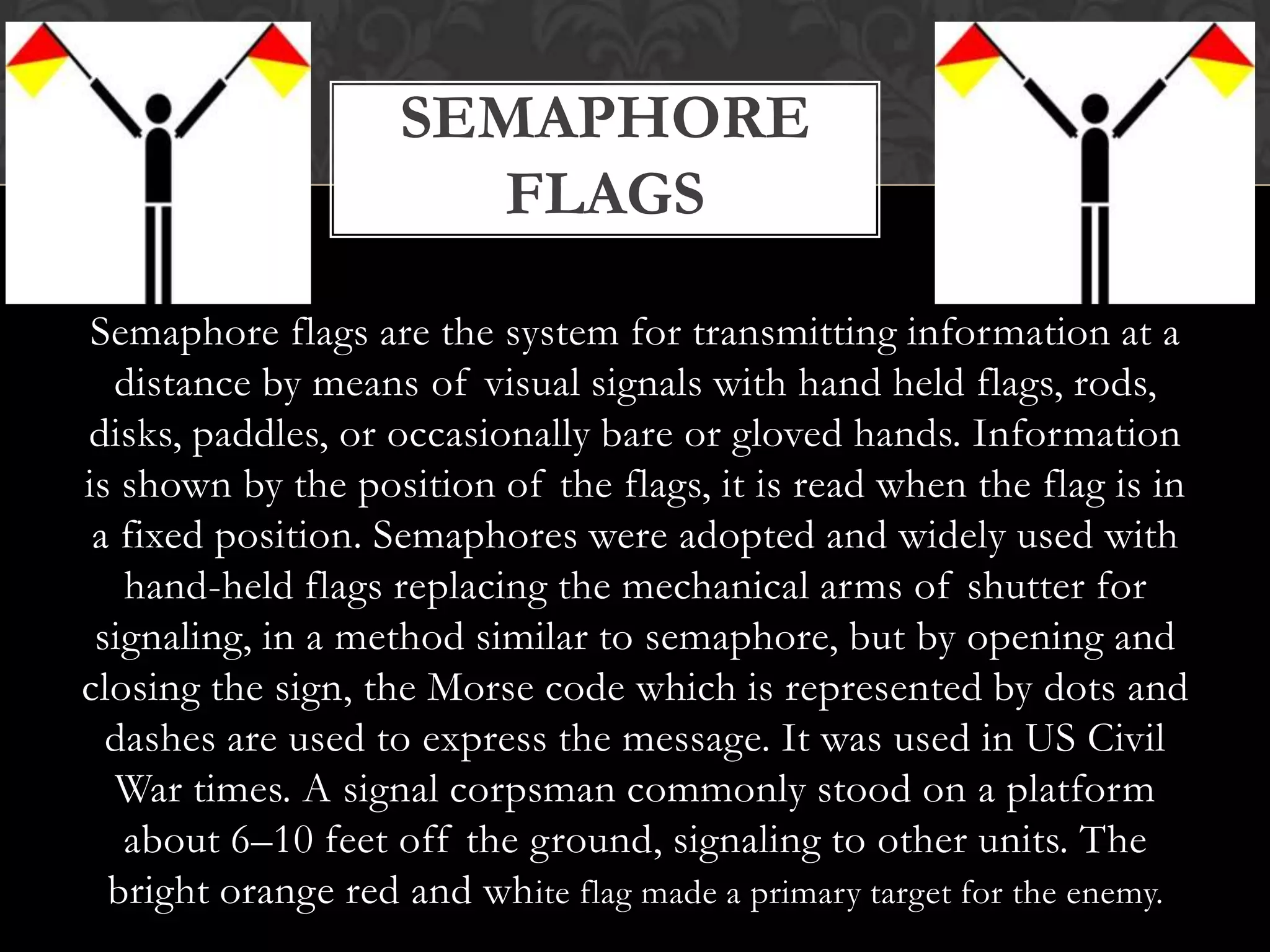 SEMAPHORE FLAGS

Semaphore flags are the system for transmitting information at a distance by means of visual signals with hand held flags, rods, disks, paddles, or occasionally bare or gloved hands. Information is shown by the position of the flags, it is read when the flag is in a fixed position. Semaphores were adopted and widely used with hand-held flags replacing the mechanical arms of shutter for signaling, in a method similar to semaphore, but by opening and closing the sign, the Morse code which is represented by dots and dashes are used to express the message. It was used in US Civil War times. A signal corpsman commonly stood on a platform about 6–10 feet off the ground, signaling to other units. The bright orange red and white flag made a primary target for the enemy.